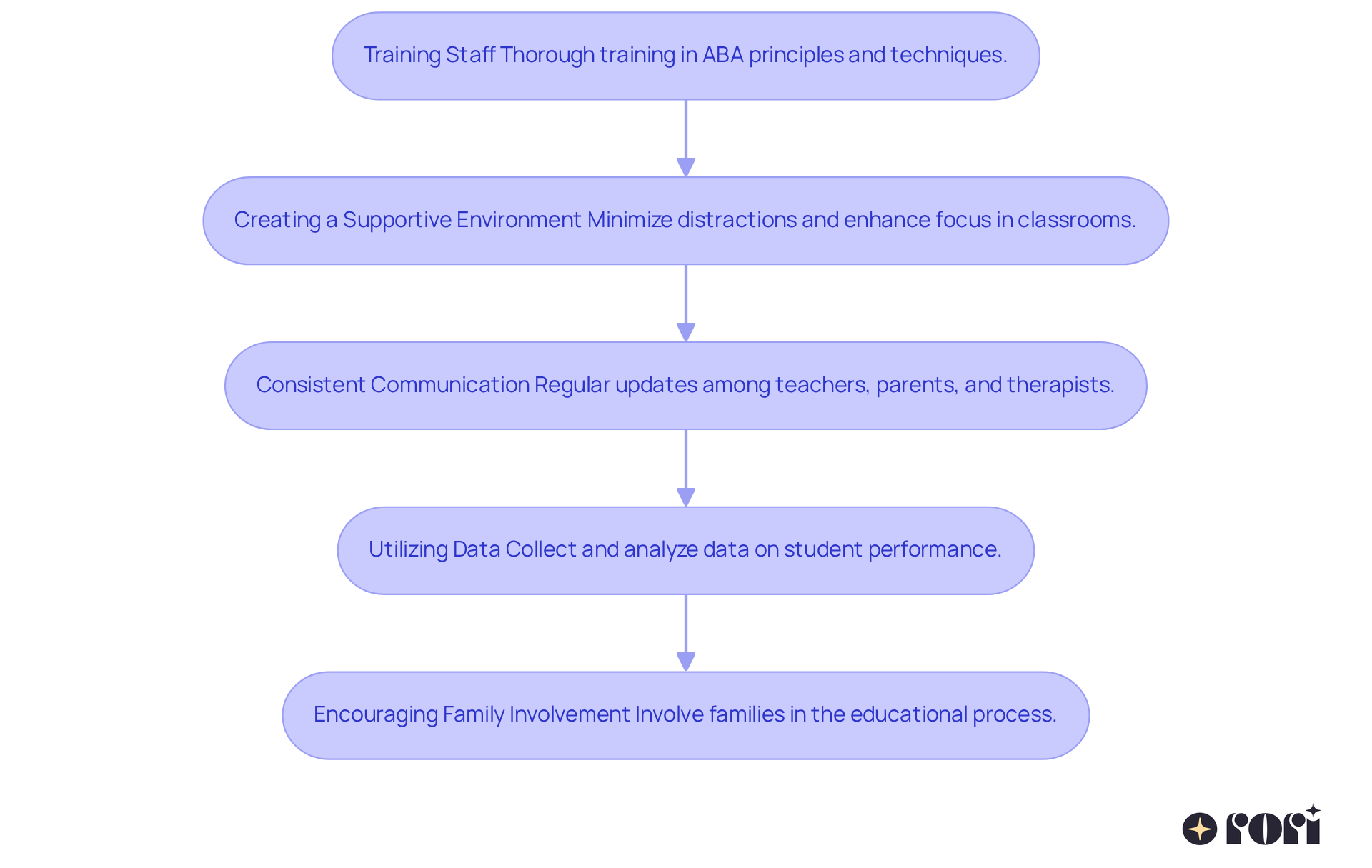 Training Staff Thorough training in ABA principles and techniques.

Creating a Supportive Environment Minimize distractions and enhance focus in classrooms.

Consistent Communication Regular updates among teachers, parents, and therapists.

Utilizing Data Collect and analyze data on student performance.

Encouraging Family Involvement Involve families in the educational process.

rori